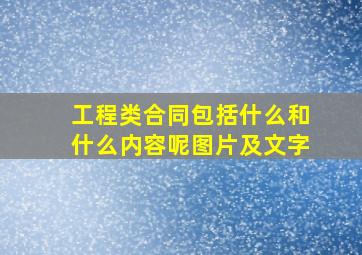 工程类合同包括什么和什么内容呢图片及文字